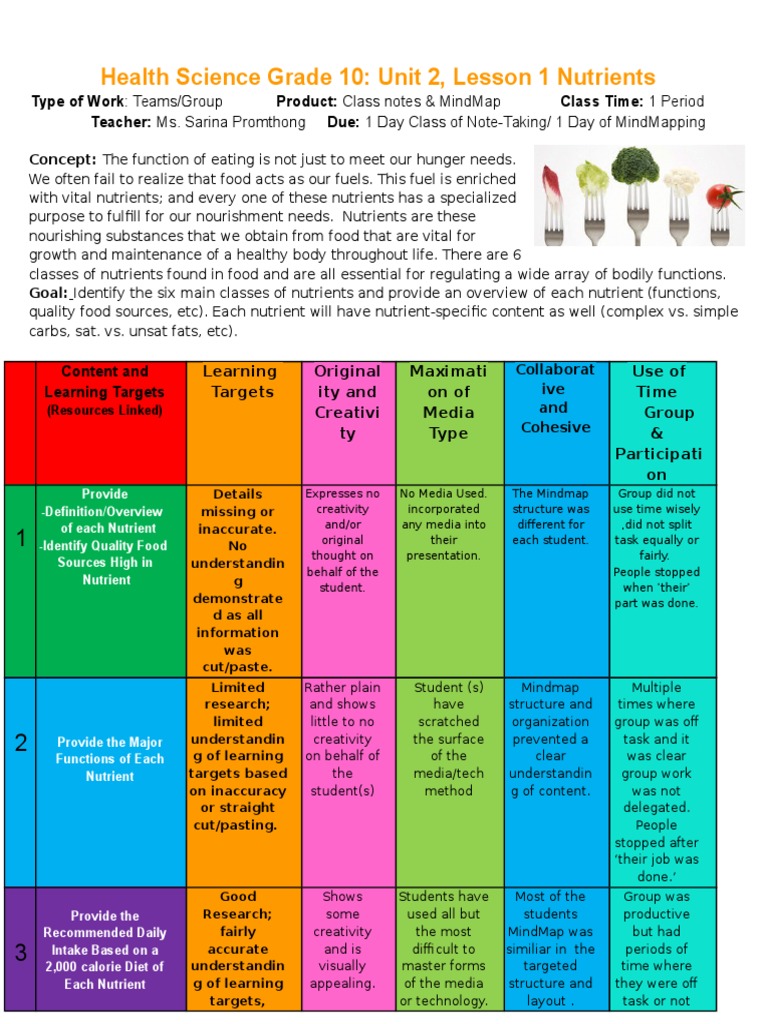 Health Science Grade 10: Unit 2, Lesson 1 Nutrients

Type of Work: Teams/Group Product: Class notes & MindMap Class Time: 1 Period
Teacher: Ms. Sarina Promthong Due: 1 Day Class of Note-Taking/ 1 Day of MindMapping

Concept: The function of eating is not just to meet our hunger needs. We often fail to realize that food acts as our fuels. This fuel is enriched with vital nutrients; and every one of these nutrients has a specialized purpose to fulfill for our nourishment needs. Nutrients are these nourishing substances that we obtain from food that are vital for growth and maintenance of a healthy body throughout life. There are 6 classes of nutrients found in food and are all essential for regulating a wide array of bodily functions.
Goal: Identify the six main classes of nutrients and provide an overview of each nutrient (functions, quality food sources, etc). Each nutrient will have nutrient-specific content as well (complex vs. simple carbs, sat. vs. unsat fats, etc).

| | Content and Learning Targets (Resources Linked) | Learning Targets | Originality and Creativity | Maximation of Media Type | Collaborative and Cohesive | Use of Time Group & Participation |
|---|---|---|---|---|---|---|
| 1 | Provide -Definition/Overview of each Nutrient -Identify Quality Food Sources High in Nutrient | Details missing or inaccurate. No understanding demonstrated as all information was cut/paste. | Expresses no creativity and/or original thought on behalf of the student. | No Media Used. incorporated any media into their presentation. | The Mindmap structure was different for each student. | Group did not use time wisely ,did not split task equally or fairly. People stopped when 'their' part was done. |
| 2 | Provide the Major Functions of Each Nutrient | Limited research; limited understanding of learning targets based on inaccuracy or straight cut/pasting. | Rather plain and shows little to no creativity on behalf of the student(s) | Student (s) have scratched the surface of the media/tech method | Mindmap structure and organization prevented a clear understanding of content. | Multiple times where group was off task and it was clear group work was not delegated. People stopped after 'their job was done.' |
| 3 | Provide the Recommended Daily Intake Based on a 2,000 calorie Diet of Each Nutrient | Good Research; fairly accurate understanding of learning targets, | Shows some creativity and is visually appealing. | Students have used all but the most difficult to master forms of the media or technology. | Most of the students MindMap was similiar in the targeted structure and layout . | Group was productive but had periods of time where they were off task or not |